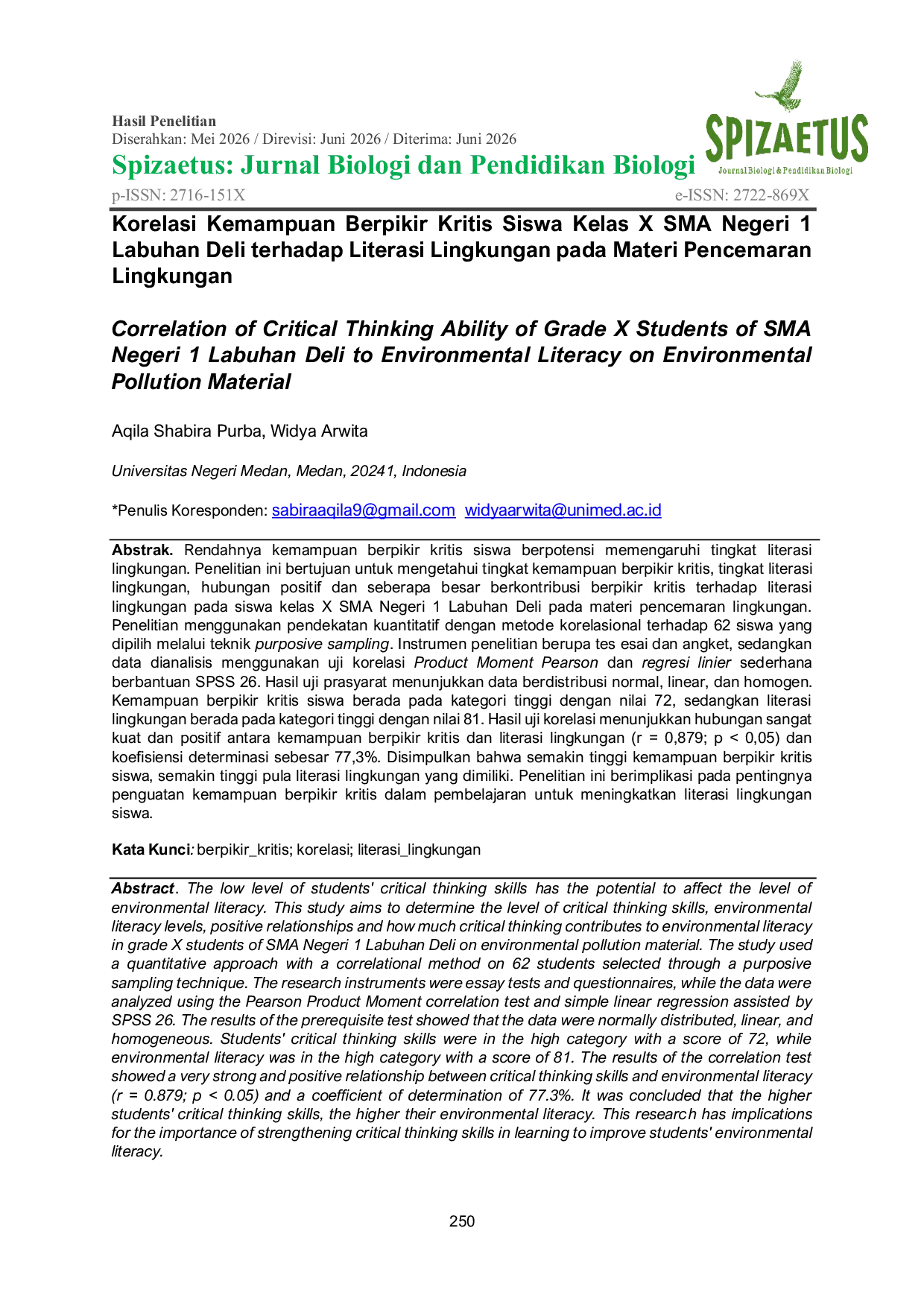 Hasil Penelitian
Diserahkan: Mei 2026 / Direvisi: Juni 2026 / Diterima: Juni 2026

Spizaetus: Jurnal Biologi dan Pendidikan Biologi

SPIZAETUS
Journal Biologi & Pendidikan Biologi

p-ISSN: 2716-151X
e-ISSN: 2722-869X

Korelasi Kemampuan Berpikir Kritis Siswa Kelas X SMA Negeri 1 Labuhan Deli terhadap Literasi Lingkungan pada Materi Pencemaran Lingkungan

Correlation of Critical Thinking Ability of Grade X Students of SMA Negeri 1 Labuhan Deli to Environmental Literacy on Environmental Pollution Material

Aqila Shabira Purba, Widya Arwita

Universitas Negeri Medan, Medan, 20241, Indonesia

*Penulis Koresponden: sabiraaqila9@gmail.com widyaarwita@unimed.ac.id

Abstrak. Rendahnya kemampuan berpikir kritis siswa berpotensi memengaruhi tingkat literasi lingkungan. Penelitian ini bertujuan untuk mengetahui tingkat kemampuan berpikir kritis, tingkat literasi lingkungan, hubungan positif dan seberapa besar berkontribusi berpikir kritis terhadap literasi lingkungan pada siswa kelas X SMA Negeri 1 Labuhan Deli pada materi pencemaran lingkungan. Penelitian menggunakan pendekatan kuantitatif dengan metode korelasional terhadap 62 siswa yang dipilih melalui teknik purposive sampling. Instrumen penelitian berupa tes esai dan angket, sedangkan data dianalisis menggunakan uji korelasi Product Moment Pearson dan regresi linier sederhana berbantuan SPSS 26. Hasil uji prasyarat menunjukkan data berdistribusi normal, linear, dan homogen. Kemampuan berpikir kritis siswa berada pada kategori tinggi dengan nilai 72, sedangkan literasi lingkungan berada pada kategori tinggi dengan nilai 81. Hasil uji korelasi menunjukkan hubungan sangat kuat dan positif antara kemampuan berpikir kritis dan literasi lingkungan (r = 0,879; p < 0,05) dan koefisiensi determinasi sebesar 77,3%. Disimpulkan bahwa semakin tinggi kemampuan berpikir kritis siswa, semakin tinggi pula literasi lingkungan yang dimiliki. Penelitian ini berimplikasi pada pentingnya penguatan kemampuan berpikir kritis dalam pembelajaran untuk meningkatkan literasi lingkungan siswa.

Kata Kunci: berpikir_kritis; korelasi; literasi_lingkungan

Abstract. The low level of students' critical thinking skills has the potential to affect the level of environmental literacy. This study aims to determine the level of critical thinking skills, environmental literacy levels, positive relationships and how much critical thinking contributes to environmental literacy in grade X students of SMA Negeri 1 Labuhan Deli on environmental pollution material. The study used a quantitative approach with a correlational method on 62 students selected through a purposive sampling technique. The research instruments were essay tests and questionnaires, while the data were analyzed using the Pearson Product Moment correlation test and simple linear regression assisted by SPSS 26. The results of the prerequisite test showed that the data were normally distributed, linear, and homogeneous. Students' critical thinking skills were in the high category with a score of 72, while environmental literacy was in the high category with a score of 81. The results of the correlation test showed a very strong and positive relationship between critical thinking skills and environmental literacy (r = 0.879; p < 0.05) and a coefficient of determination of 77.3%. It was concluded that the higher students' critical thinking skills, the higher their environmental literacy. This research has implications for the importance of strengthening critical thinking skills in learning to improve students' environmental literacy.

250